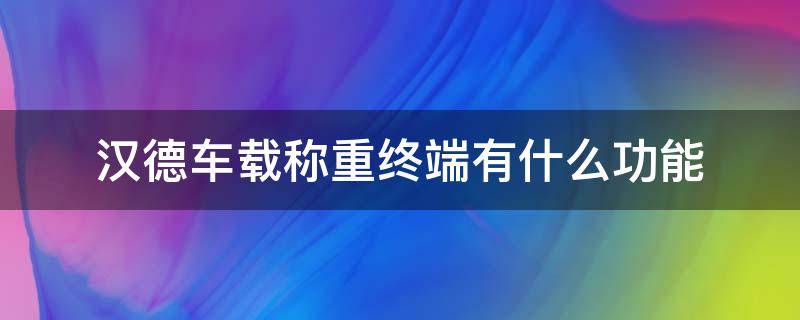 汉德车载称重终端有什么功能